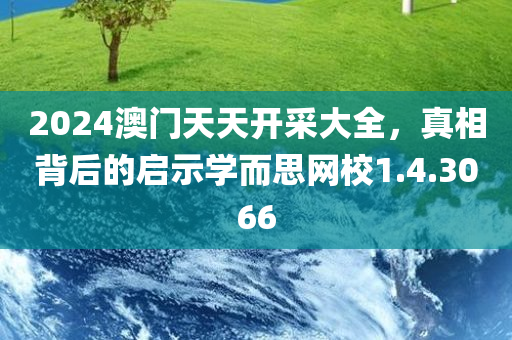 2024澳门天天开采大全，真相背后的启示学而思网校1.4.3066